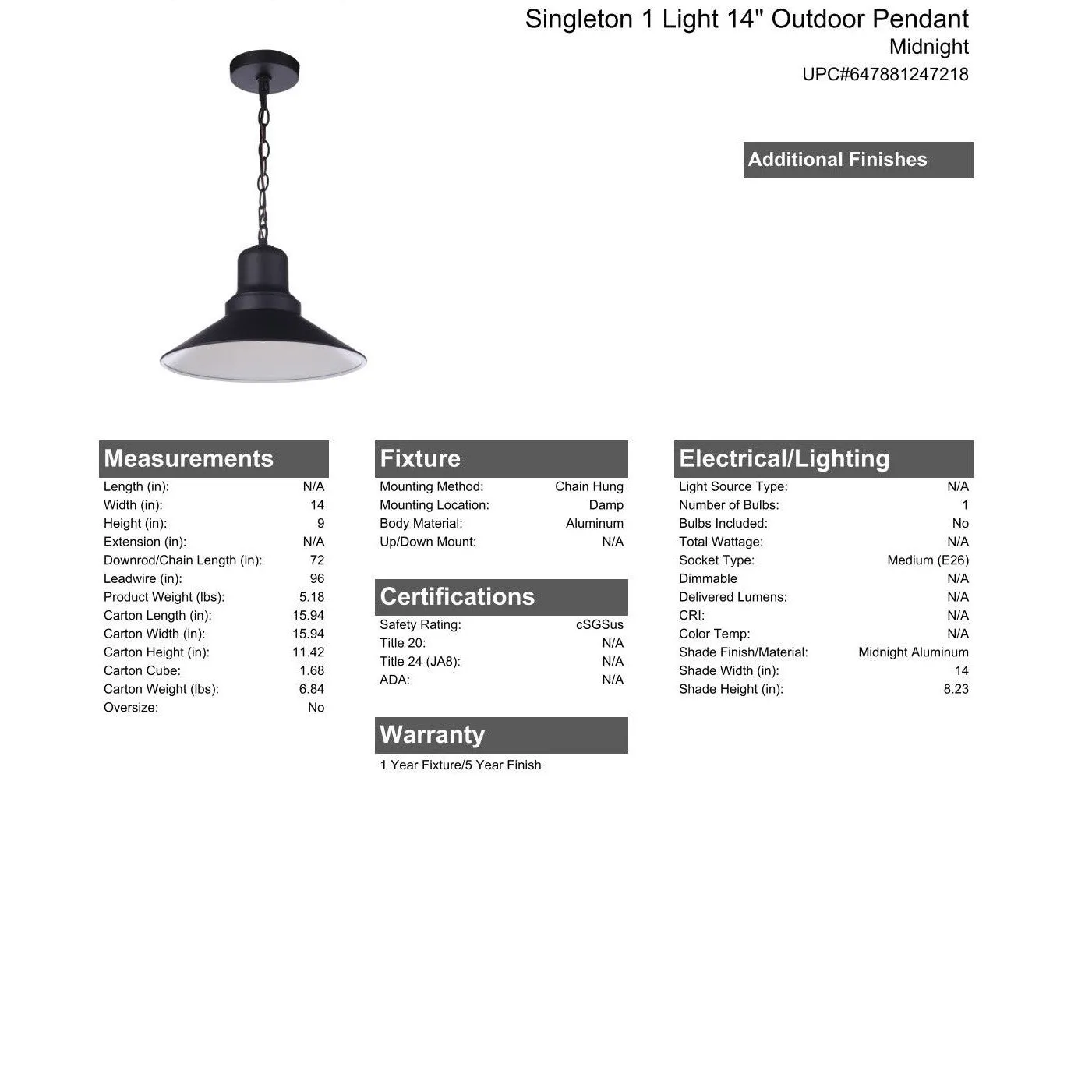 Singleton 1 Light 14" Outdoor Pendant
Midnight
UPC#647881247218

Additional Finishes

Measurements

| | |
|---|---|
| Length (in): | N/A |
| Width (in): | 14 |
| Height (in): | 9 |
| Extension (in): | N/A |
| Downrod/Chain Length (in): | 72 |
| Leadwire (in): | 96 |
| Product Weight (lbs): | 5.18 |
| Carton Length (in): | 15.94 |
| Carton Width (in): | 15.94 |
| Carton Height (in): | 11.42 |
| Carton Cube: | 1.68 |
| Carton Weight (lbs): | 6.84 |
| Oversize: | No |

Fixture

| | |
|---|---|
| Mounting Method: | Chain Hung |
| Mounting Location: | Damp |
| Body Material: | Aluminum |
| Up/Down Mount: | N/A |

Certifications

| | |
|---|---|
| Safety Rating: | cSGSus |
| Title 20: | N/A |
| Title 24 (JA8): | N/A |
| ADA: | N/A |

Warranty

1 Year Fixture/5 Year Finish

Electrical/Lighting

| | |
|---|---|
| Light Source Type: | N/A |
| Number of Bulbs: | 1 |
| Bulbs Included: | No |
| Total Wattage: | N/A |
| Socket Type: | Medium (E26) |
| Dimmable | N/A |
| Delivered Lumens: | N/A |
| CRI: | N/A |
| Color Temp: | N/A |
| Shade Finish/Material: | Midnight Aluminum |
| Shade Width (in): | 14 |
| Shade Height (in): | 8.23 |